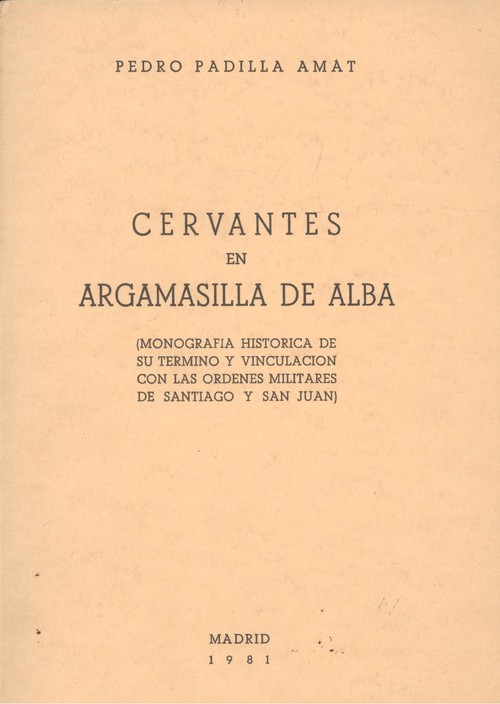 PEDRO PADILLA AMAT

CERVANTES
EN
ARGAMASILLA DE ALBA

(MONOGRAFIA HISTORICA DE
SU TERMINO Y VINCULACION
CON LAS ORDENES MILITARES
DE SANTIAGO Y SAN JUAN)

MADRID
1981